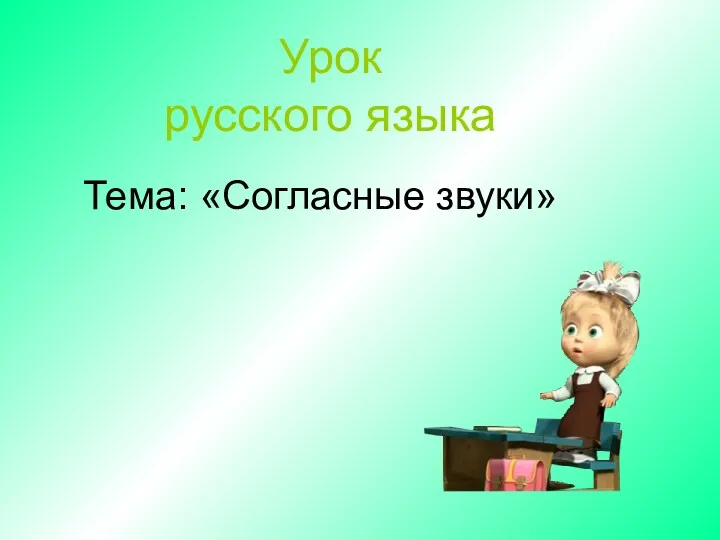 Урок
русского языка

Тема: «Согласные звуки»